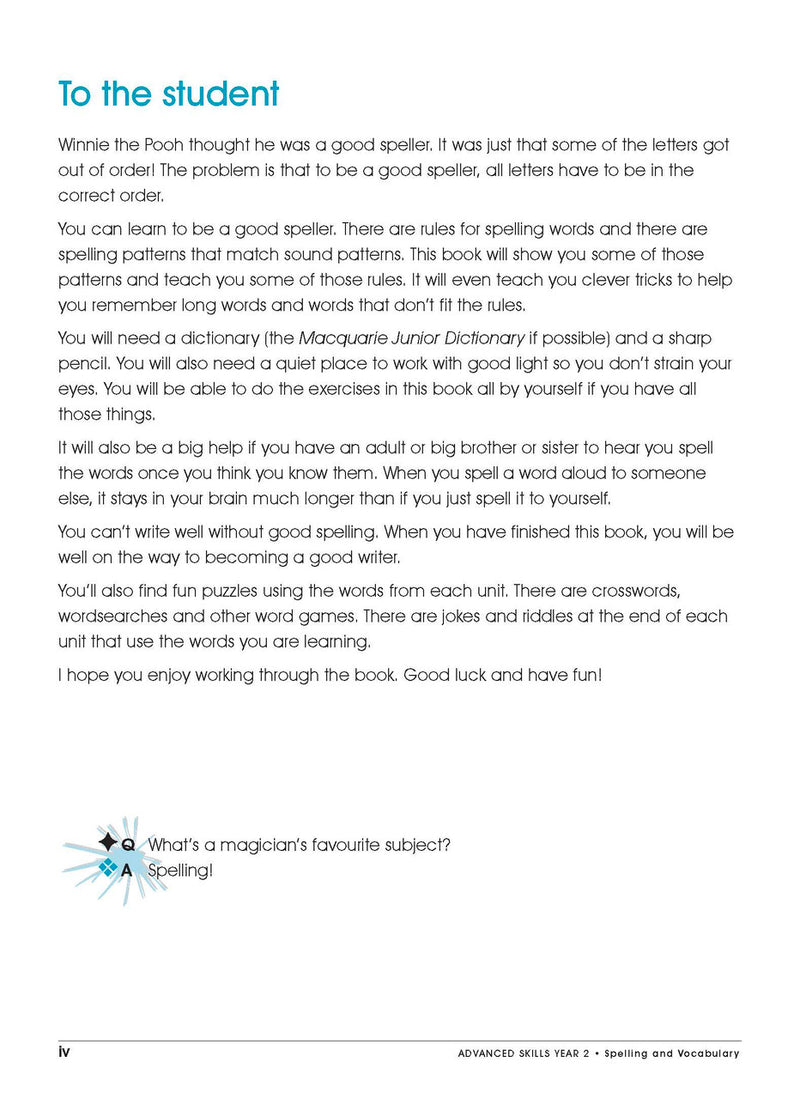 To the student

Winnie the Pooh thought he was a good speller. It was just that some of the letters got out of order! The problem is that to be a good speller, all letters have to be in the correct order.

You can learn to be a good speller. There are rules for spelling words and there are spelling patterns that match sound patterns. This book will show you some of those patterns and teach you some of those rules. It will even teach you clever tricks to help you remember long words and words that don't fit the rules.

You will need a dictionary (the Macquarie Junior Dictionary if possible) and a sharp pencil. You will also need a quiet place to work with good light so you don't strain your eyes. You will be able to do the exercises in this book all by yourself if you have all those things.

It will also be a big help if you have an adult or big brother or sister to hear you spell the words once you think you know them. When you spell a word aloud to someone else, it stays in your brain much longer than if you just spell it to yourself.

You can't write well without good spelling. When you have finished this book, you will be well on the way to becoming a good writer.

You'll also find fun puzzles using the words from each unit. There are crosswords, wordsearches and other word games. There are jokes and riddles at the end of each unit that use the words you are learning.

I hope you enjoy working through the book. Good luck and have fun!

Q What's a magician's favourite subject?
A Spelling!

iv

ADVANCED SKILLS YEAR 2 • Spelling and Vocabulary